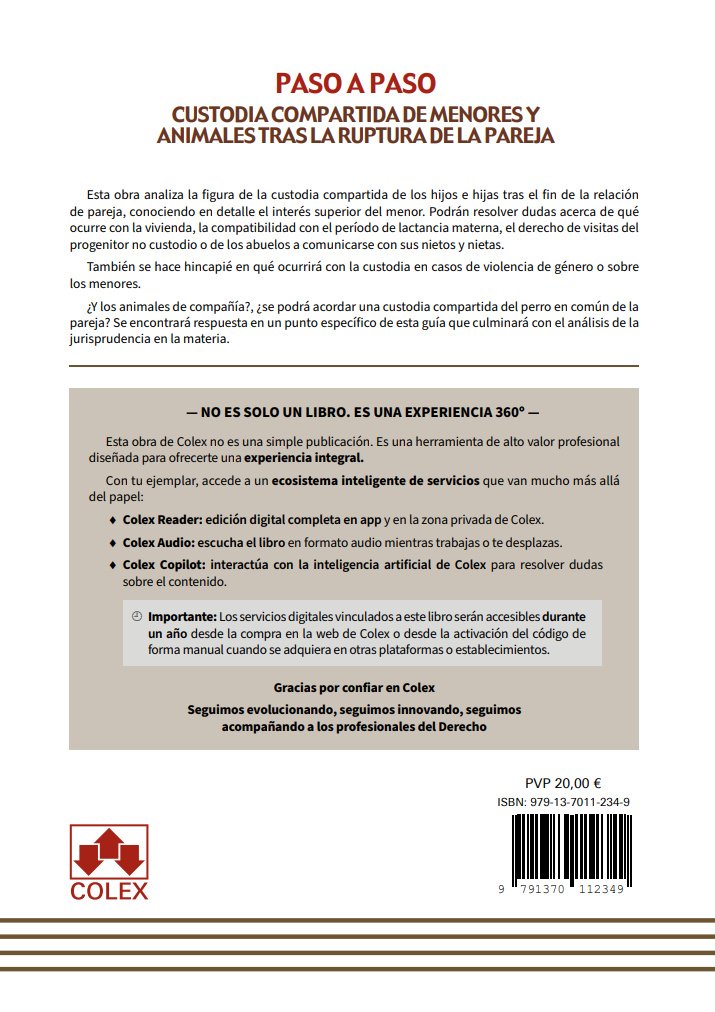 PASO A PASO

CUSTODIA COMPARTIDA DE MENORES Y ANIMALES TRAS LA RUPTURA DE LA PAREJA

Esta obra analiza la figura de la custodia compartida de los hijos e hijas tras el fin de la relación de pareja, conociendo en detalle el interés superior del menor. Podrán resolver dudas acerca de qué ocurre con la vivienda, la compatibilidad con el período de lactancia materna, el derecho de visitas del progenitor no custodio o de los abuelos a comunicarse con sus nietos y nietas.

También se hace hincapié en qué ocurrirá con la custodia en casos de violencia de género o sobre los menores.

¿Y los animales de compañía?, ¿se podrá acordar una custodia compartida del perro en común de la pareja? Se encontrará respuesta en un punto específico de esta guía que culminará con el análisis de la jurisprudencia en la materia.

— NO ES SOLO UN LIBRO. ES UNA EXPERIENCIA 360º —

Esta obra de Colex no es una simple publicación. Es una herramienta de alto valor profesional diseñada para ofrecerte una experiencia integral.

Con tu ejemplar, accede a un ecosistema inteligente de servicios que van mucho más allá del papel:

♦ Colex Reader: edición digital completa en app y en la zona privada de Colex.
♦ Colex Audio: escucha el libro en formato audio mientras trabajas o te desplazas.
♦ Colex Copilot: interactúa con la inteligencia artificial de Colex para resolver dudas sobre el contenido.

Importante: Los servicios digitales vinculados a este libro serán accesibles durante un año desde la compra en la web de Colex o desde la activación del código de forma manual cuando se adquiera en otras plataformas o establecimientos.

Gracias por confiar en Colex

Seguimos evolucionando, seguimos innovando, seguimos acompañando a los profesionales del Derecho

PVP 20,00 €

ISBN: 979-13-7011-234-9

9 791370 112349

COLEX